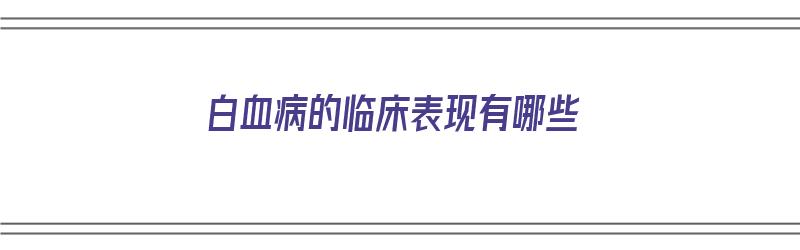 白血病的临床表现有哪些